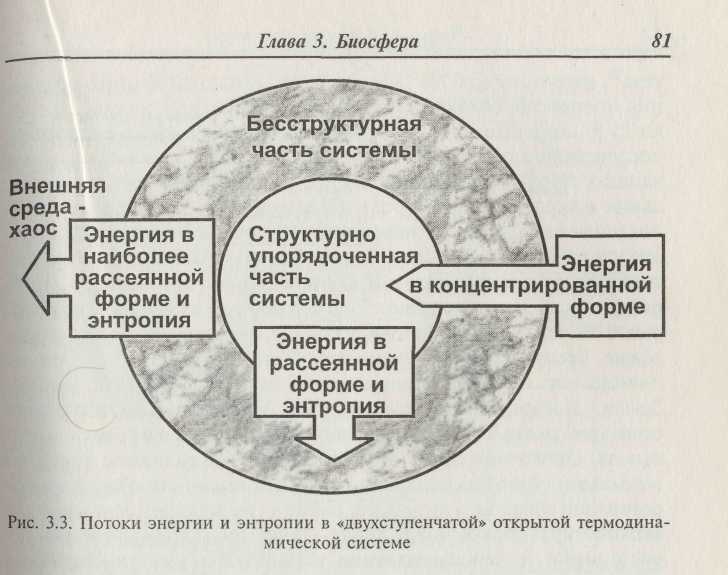 Глава 3. Биосфера 81

Бесструктурная часть системы

Внешняя среда - хаос

Энергия в наиболее рассеянной форме и энтропия

Структурно упорядоченная часть системы

Энергия в концентрированной форме

Энергия в рассеянной форме и энтропия

Рис. 3.3. Потоки энергии и энтропии в «двухступенчатой» открытой термодинамической системе